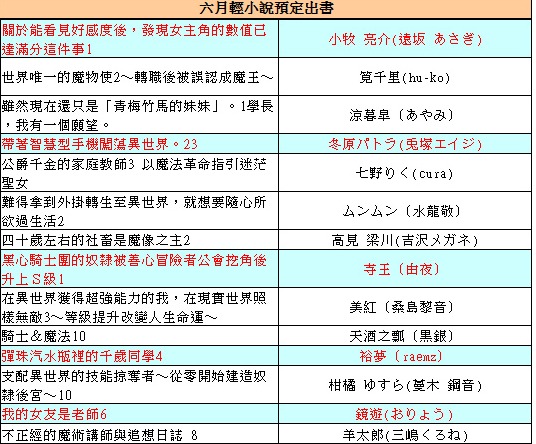 | 六月輕小說預定出書 | |
|---|---|
| 關於能看見好感度後，發現女主角的數值已達滿分這件事1 | 小牧 亮介(遠坂 あさぎ) |
| 世界唯一的魔物使2～轉職後被誤認成魔王～ | 筧千里(hu-ko) |
| 雖然現在還只是「青梅竹馬的妹妹」。1學長，我有一個願望。 | 涼暮皐（あやみ） |
| 帶著智慧型手機闖蕩異世界。23 | 冬原パトラ(兎塚エイジ) |
| 公爵千金的家庭教師3 以魔法革命指引迷茫聖女 | 七野りく(cura) |
| 難得拿到外掛轉生至異世界，就想要隨心所欲過生活2 | ムンムン（水龍敬） |
| 四十歲左右的社畜是魔像之主2 | 高見 梁川(吉沢メガネ) |
| 黑心騎士團的奴隸被善心冒險者公會挖角後升上S級1 | 寺王（由夜） |
| 在異世界獲得超強能力的我，在現實世界照樣無敵3～等級提升改變人生命運～ | 美紅（桑島黎音） |
| 騎士&魔法10 | 天酒之瓢（黒銀） |
| 彈珠汽水瓶裡的千歲同學4 | 裕夢（raemz） |
| 支配異世界的技能掠奪者～從零開始建造奴隸後宮～10 | 柑橘 ゆすら(蔓木 鋼音) |
| 我的女友是老師6 | 鏡遊(おりょう) |
| 不正經的魔術講師與追想日誌 8 | 羊太郎(三嶋くろね) |